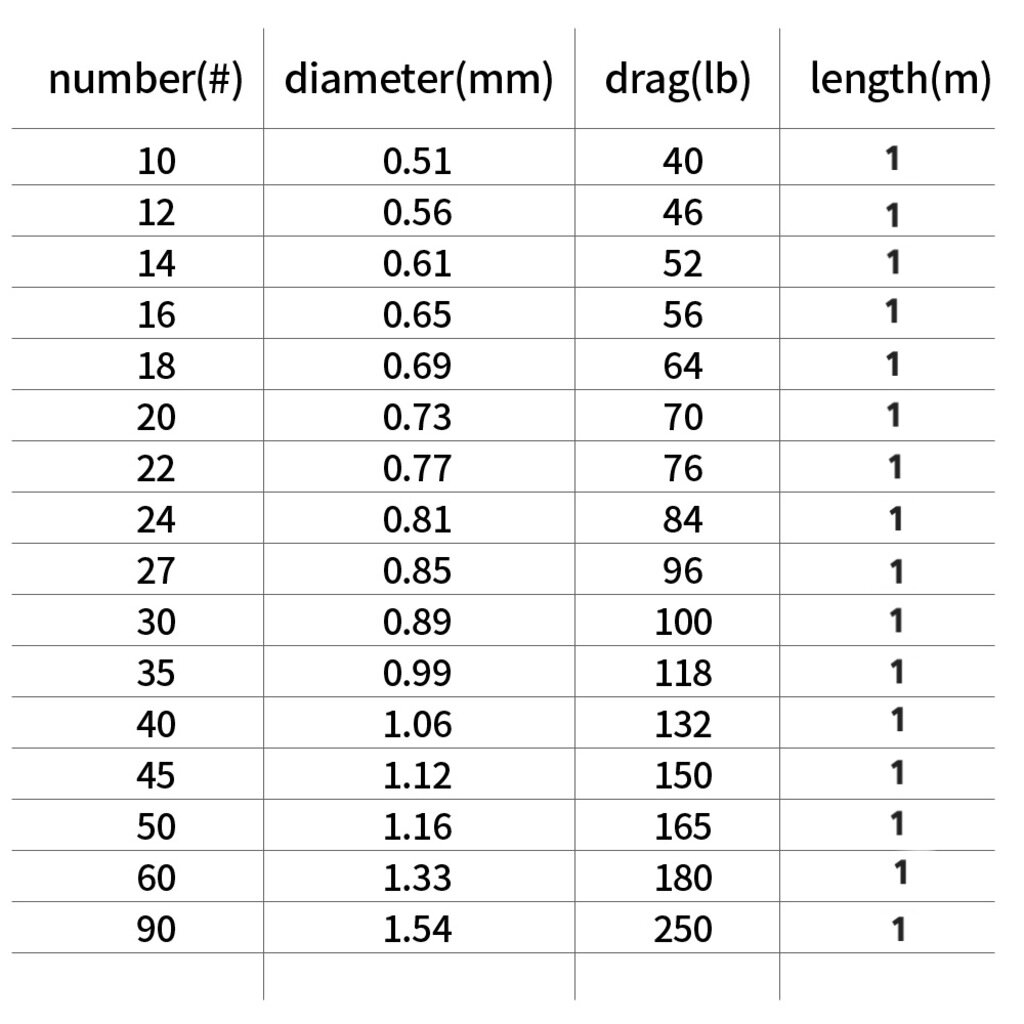 | number(#) | diameter(mm) | drag(lb) | length(m) |
|---|---|---|---|
| 10 | 0.51 | 40 | 1 |
| 12 | 0.56 | 46 | 1 |
| 14 | 0.61 | 52 | 1 |
| 16 | 0.65 | 56 | 1 |
| 18 | 0.69 | 64 | 1 |
| 20 | 0.73 | 70 | 1 |
| 22 | 0.77 | 76 | 1 |
| 24 | 0.81 | 84 | 1 |
| 27 | 0.85 | 96 | 1 |
| 30 | 0.89 | 100 | 1 |
| 35 | 0.99 | 118 | 1 |
| 40 | 1.06 | 132 | 1 |
| 45 | 1.12 | 150 | 1 |
| 50 | 1.16 | 165 | 1 |
| 60 | 1.33 | 180 | 1 |
| 90 | 1.54 | 250 | 1 |